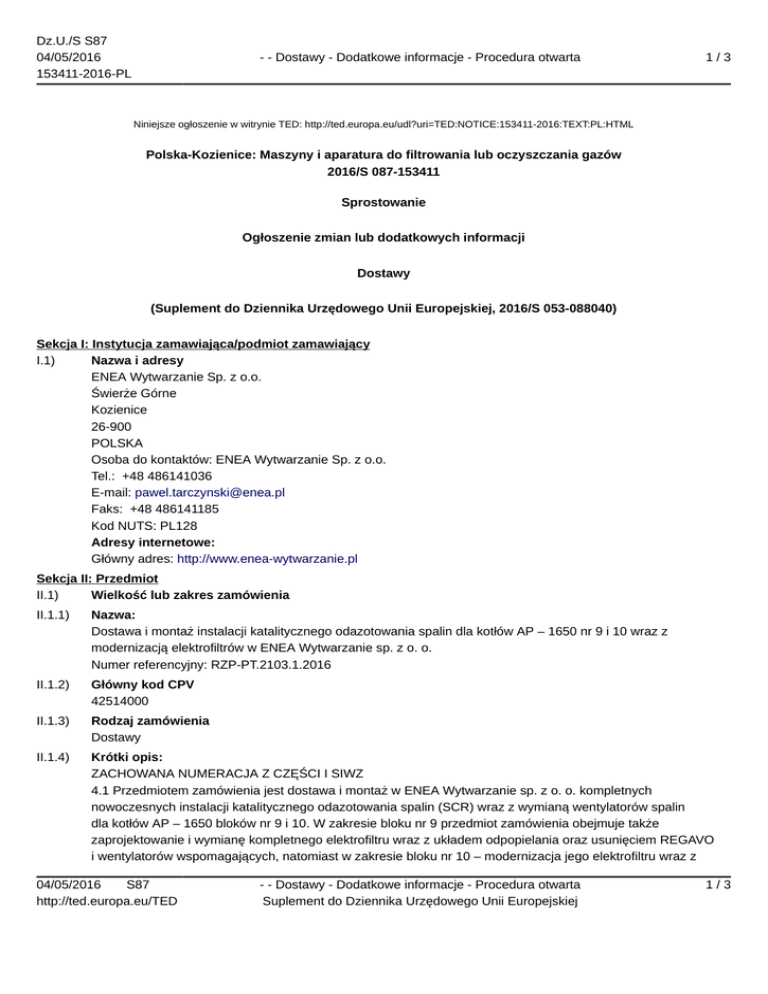 Dz.U./S S87
04/05/2016
153411-2016-PL

- - Dostawy - Dodatkowe informacje - Procedura otwarta

1 / 3

Niniejsze ogłoszenie w witrynie TED: http://ted.europa.eu/udl?uri=TED:NOTICE:153411-2016:TEXT:PL:HTML

Polska-Kozienice: Maszyny i aparatura do filtrowania lub oczyszczania gazów
2016/S 087-153411

Sprostowanie

Ogłoszenie zmian lub dodatkowych informacji

Dostawy

(Suplement do Dziennika Urzędowego Unii Europejskiej, 2016/S 053-088040)

Sekcja I: Instytucja zamawiająca/podmiot zamawiający
I.1) Nazwa i adresy
ENEA Wytwarzanie Sp. z o.o.
Świerże Górne
Kozienice
26-900
POLSKA
Osoba do kontaktów: ENEA Wytwarzanie Sp. z o.o.
Tel.: +48 486141036
E-mail: pawel.tarczynski@enea.pl
Faks: +48 486141185
Kod NUTS: PL128
Adresy internetowe:
Główny adres: http://www.enea-wytwarzanie.pl

Sekcja II: Przedmiot
II.1) Wielkość lub zakres zamówienia
II.1.1) Nazwa:
Dostawa i montaż instalacji katalitycznego odazotowania spalin dla kotłów AP – 1650 nr 9 i 10 wraz z modernizacją elektrofiltrów w ENEA Wytwarzanie sp. z o. o.
Numer referencyjny: RZP-PT.2103.1.2016
II.1.2) Główny kod CPV
42514000
II.1.3) Rodzaj zamówienia
Dostawy
II.1.4) Krótki opis:
ZACHOWANA NUMERACJA Z CZĘŚCI I SIWZ
4.1 Przedmiotem zamówienia jest dostawa i montaż w ENEA Wytwarzanie sp. z o. o. kompletnych nowoczesnych instalacji katalitycznego odazotowania spalin (SCR) wraz z wymianą wentylatorów spalin dla kotłów AP – 1650 bloków nr 9 i 10. W zakresie bloku nr 9 przedmiot zamówienia obejmuje także zaprojektowanie i wymianę kompletnego elektrofiltru wraz z układem odpopielania oraz usunięciem REGAVO i wentylatorów wspomagających, natomiast w zakresie bloku nr 10 – modernizacja jego elektrofiltru wraz z

04/05/2016 S87
http://ted.europa.eu/TED

- - Dostawy - Dodatkowe informacje - Procedura otwarta
Suplement do Dziennika Urzędowego Unii Europejskiej

1 / 3